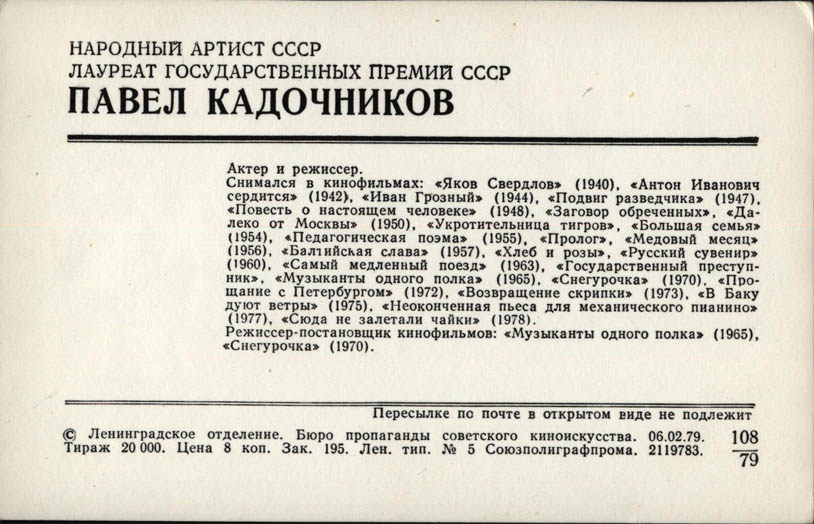 НАРОДНЫЙ АРТИСТ СССР
ЛАУРЕАТ ГОСУДАРСТВЕННЫХ ПРЕМИЙ СССР
ПАВЕЛ КАДОЧНИКОВ

Актер и режиссер.
Снимался в кинофильмах: «Яков Свердлов» (1940), «Антон Иванович сердится» (1942), «Иван Грозный» (1944), «Подвиг разведчика» (1947), «Повесть о настоящем человеке» (1948), «Заговор обреченных», «Далеко от Москвы» (1950), «Укротительница тигров», «Большая семья» (1954), «Педагогическая поэма» (1955), «Пролог», «Медовый месяц» (1956), «Балтийская слава» (1957), «Хлеб и розы», «Русский сувенир» (1960), «Самый медленный поезд» (1963), «Государственный преступник», «Музыканты одного полка» (1965), «Снегурочка» (1970), «Прощание с Петербургом» (1972), «Возвращение скрипки» (1973), «В Баку дуют ветры» (1975), «Неоконченная пьеса для механического пианино» (1977), «Сюда не залетали чайки» (1978).
Режиссер-постановщик кинофильмов: «Музыканты одного полка» (1965), «Снегурочка» (1970).

Пересылке по почте в открытом виде не подлежит

© Ленинградское отделение. Бюро пропаганды советского киноискусства. 06.02.79. Тираж 20 000. Цена 8 коп. Зак. 195. Лен. тип. № 5 Союзполиграфпрома. 2119783.

$\frac{108}{79}$